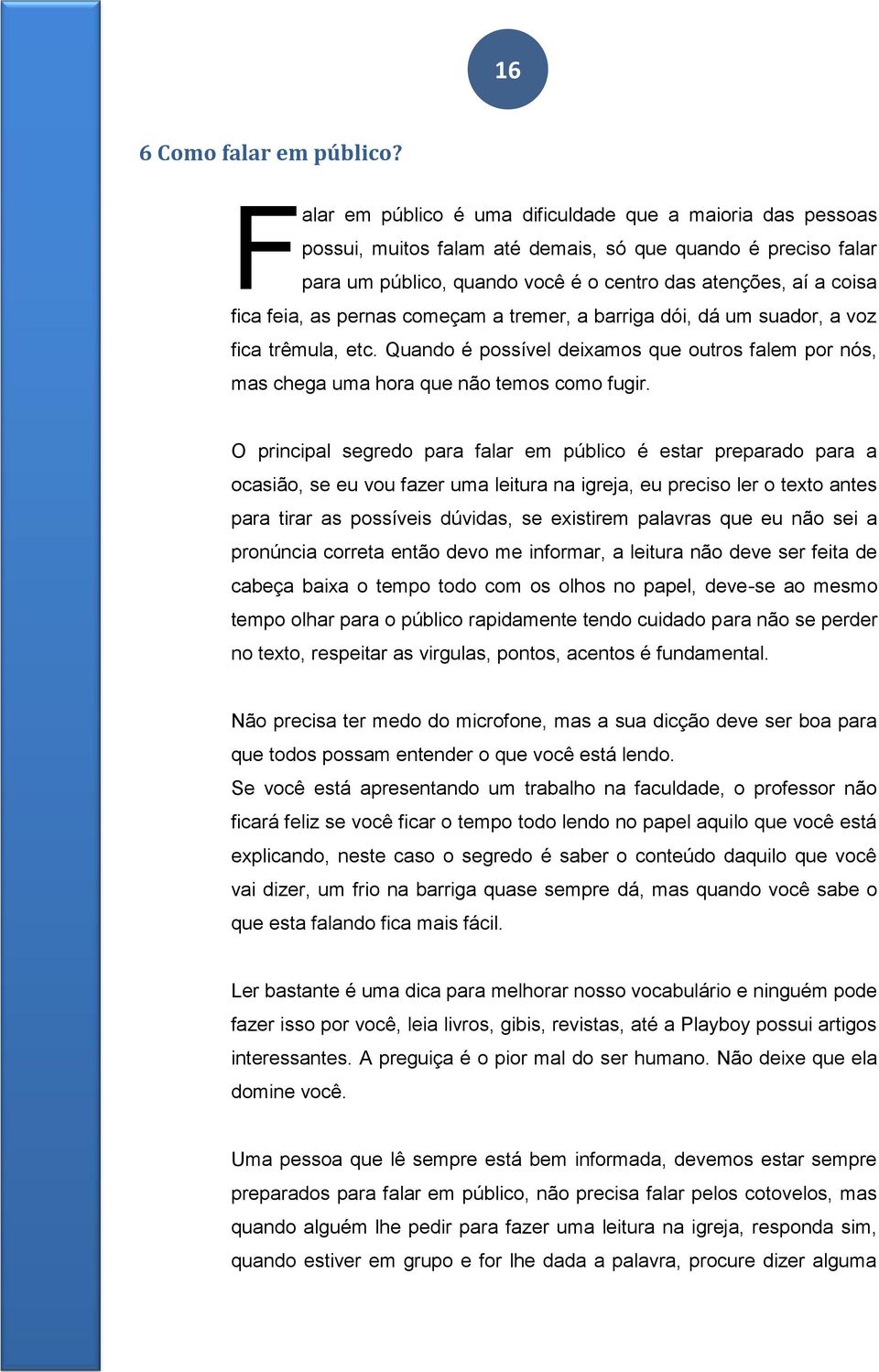 16

6 Como falar em público?

Falar em público é uma dificuldade que a maioria das pessoas possui, muitos falam até demais, só que quando é preciso falar para um público, quando você é o centro das atenções, aí a coisa fica feia, as pernas começam a tremer, a barriga dói, dá um suador, a voz fica trêmula, etc. Quando é possível deixamos que outros falem por nós, mas chega uma hora que não temos como fugir.

O principal segredo para falar em público é estar preparado para a ocasião, se eu vou fazer uma leitura na igreja, eu preciso ler o texto antes para tirar as possíveis dúvidas, se existirem palavras que eu não sei a pronúncia correta então devo me informar, a leitura não deve ser feita de cabeça baixa o tempo todo com os olhos no papel, deve-se ao mesmo tempo olhar para o público rapidamente tendo cuidado para não se perder no texto, respeitar as virgulas, pontos, acentos é fundamental.

Não precisa ter medo do microfone, mas a sua dicção deve ser boa para que todos possam entender o que você está lendo.
Se você está apresentando um trabalho na faculdade, o professor não ficará feliz se você ficar o tempo todo lendo no papel aquilo que você está explicando, neste caso o segredo é saber o conteúdo daquilo que você vai dizer, um frio na barriga quase sempre dá, mas quando você sabe o que esta falando fica mais fácil.

Ler bastante é uma dica para melhorar nosso vocabulário e ninguém pode fazer isso por você, leia livros, gibis, revistas, até a Playboy possui artigos interessantes. A preguiça é o pior mal do ser humano. Não deixe que ela domine você.

Uma pessoa que lê sempre está bem informada, devemos estar sempre preparados para falar em público, não precisa falar pelos cotovelos, mas quando alguém lhe pedir para fazer uma leitura na igreja, responda sim, quando estiver em grupo e for lhe dada a palavra, procure dizer alguma